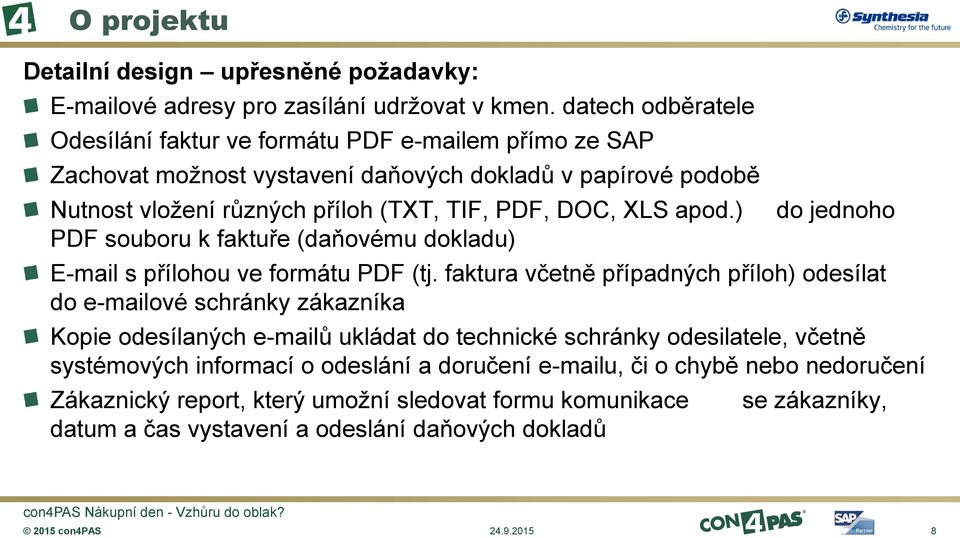 4 O projektu

Synthesia
Chemistry for the future

Detailní design – upřesněné požadavky:

E-mailové adresy pro zasílání udržovat v kmen. datech odběratele

Odesílání faktur ve formátu PDF e-mailem přímo ze SAP

Zachovat možnost vystavení daňových dokladů v papírové podobě

Nutnost vložení různých příloh (TXT, TIF, PDF, DOC, XLS apod.) do jednoho PDF souboru k faktuře (daňovému dokladu)

E-mail s přílohou ve formátu PDF (tj. faktura včetně případných příloh) odesílat do e-mailové schránky zákazníka

Kopie odesílaných e-mailů ukládat do technické schránky odesilatele, včetně systémových informací o odeslání a doručení e-mailu, či o chybě nebo nedoručení

Zákaznický report, který umožní sledovat formu komunikace se zákazníky, datum a čas vystavení a odeslání daňových dokladů

con4PAS Nákupní den - Vzhůru do oblak?
© 2015 con4PAS
24.9.2015
CON4PAS
SAP Partner
8